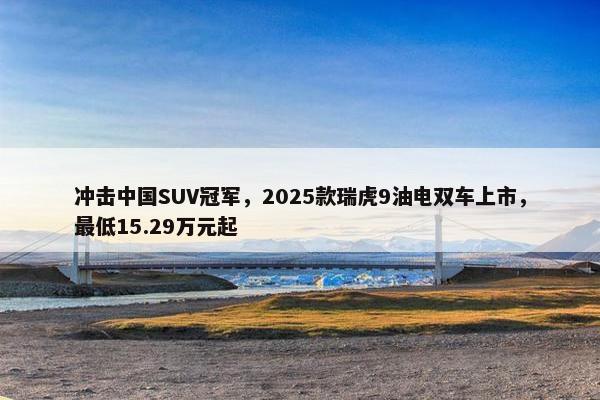 冲击中国SUV冠军，2025款瑞虎9油电双车上市，最低15.29万元起